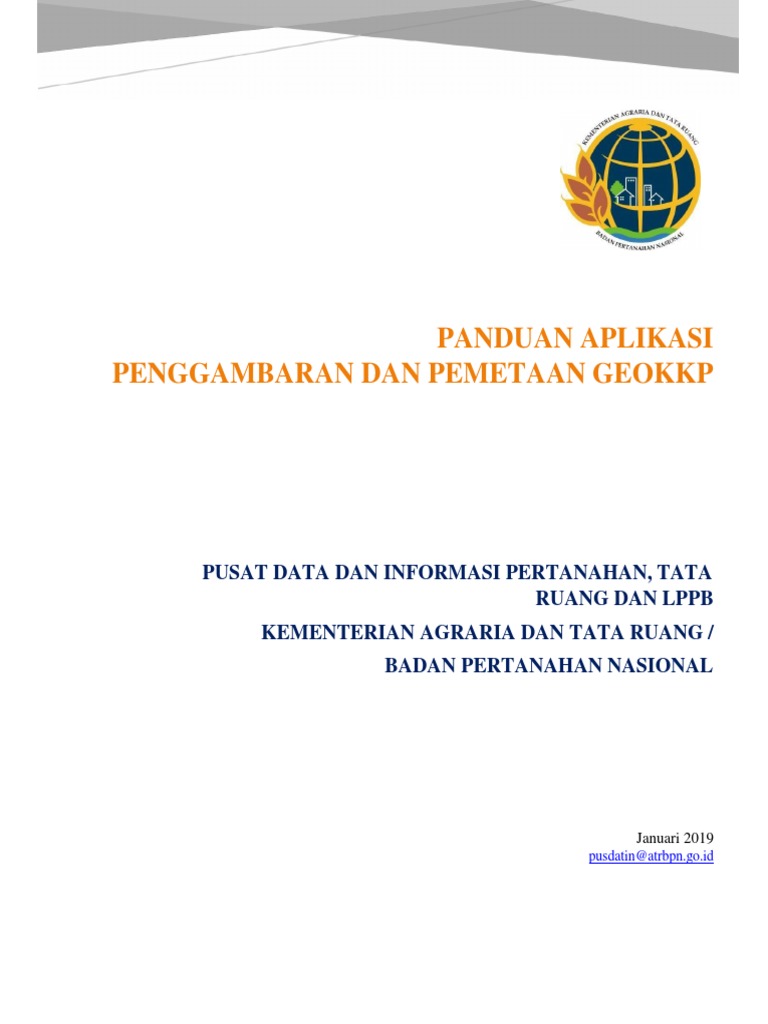 KEMENTERIAN AGRARIA DAN TATA RUANG
BADAN PERTANAHAN NASIONAL

PANDUAN APLIKASI
PENGGAMBARAN DAN PEMETAAN GEOKKP

PUSAT DATA DAN INFORMASI PERTANAHAN, TATA RUANG DAN LPPB

KEMENTERIAN AGRARIA DAN TATA RUANG /

BADAN PERTANAHAN NASIONAL

Januari 2019
pusdatin@atrbpn.go.id